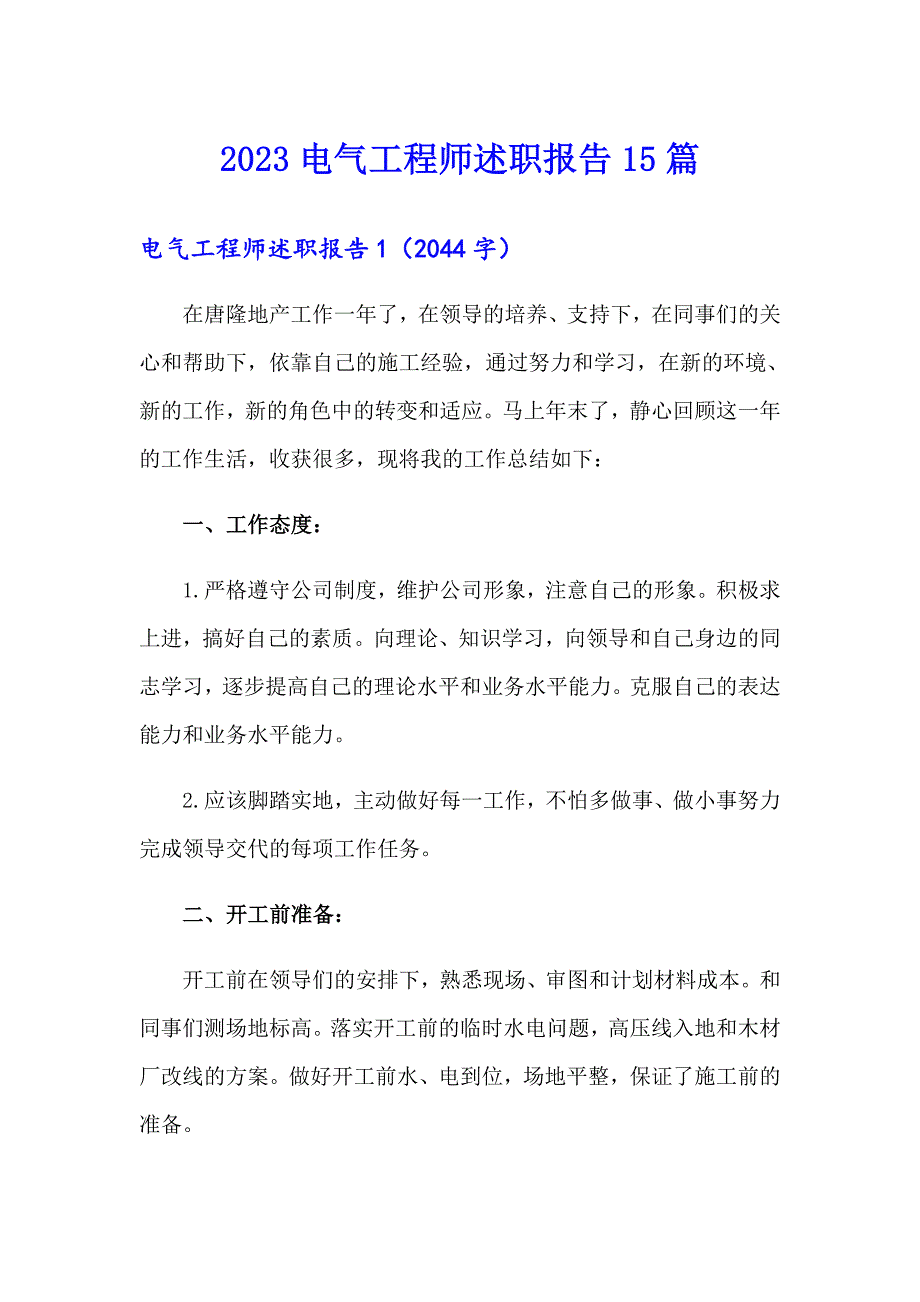 2023 电气工程师述职报告 15 篇

电气工程师述职报告 1（2044 字）

在唐隆地产工作一年了，在领导的培养、支持下，在同事们的关心和帮助下，依靠自己的施工经验，通过努力和学习，在新的环境、新的工作，新的角色中的转变和适应。马上年末了，静心回顾这一年的工作生活，收获很多，现将我的工作总结如下：

一、工作态度：

1.严格遵守公司制度，维护公司形象，注意自己的形象。积极求上进，搞好自己的素质。向理论、知识学习，向领导和自己身边的同志学习，逐步提高自己的理论水平和业务水平能力。克服自己的表达能力和业务水平能力。

2.应该脚踏实地，主动做好每一工作，不怕多做事、做小事努力完成领导交代的每项工作任务。

二、开工前准备：

开工前在领导们的安排下，熟悉现场、审图和计划材料成本。和同事们测场地标高。落实开工前的临时水电问题，高压线入地和木材厂改线的方案。做好开工前水、电到位，场地平整，保证了施工前的准备。